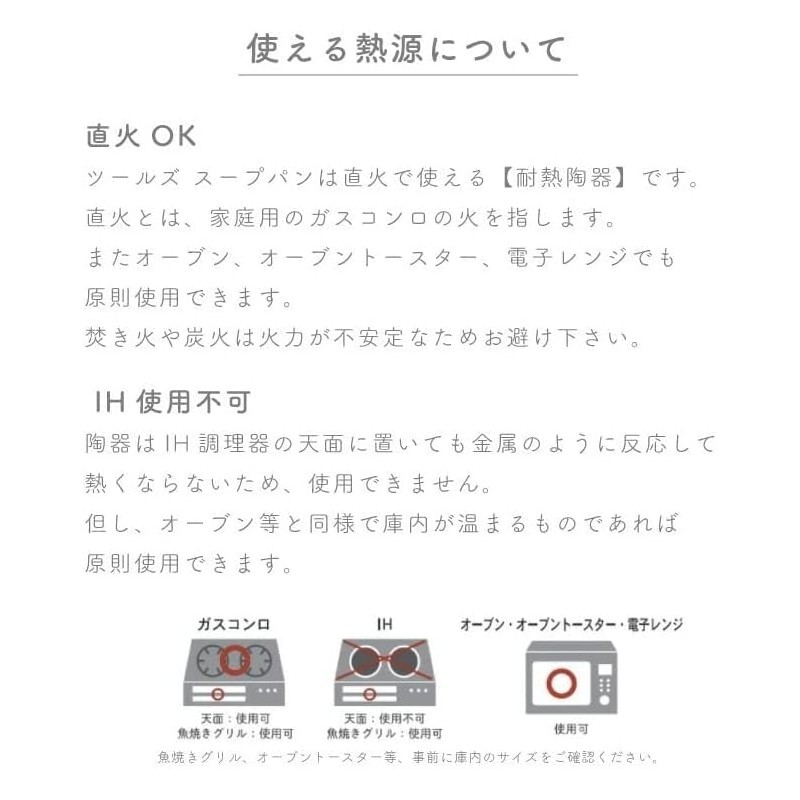 使える熱源について

直火OK

ツールズ スープパンは直火で使える【耐熱陶器】です。
直火とは、家庭用のガスコンロの火を指します。
またオーブン、オーブントースター、電子レンジでも
原則使用できます。
焚き火や炭火は火力が不安定なためお避け下さい。

IH使用不可

陶器はIH調理器の天面に置いても金属のように反応して
熱くならないため、使用できません。
但し、オーブン等と同様で庫内が温まるものであれば
原則使用できます。

ガスコンロ
天面：使用可
魚焼きグリル：使用可

IH
天面：使用不可
魚焼きグリル：使用可

オーブン・オーブントースター・電子レンジ
使用可

魚焼きグリル、オーブントースター等、事前に庫内のサイズをご確認ください。